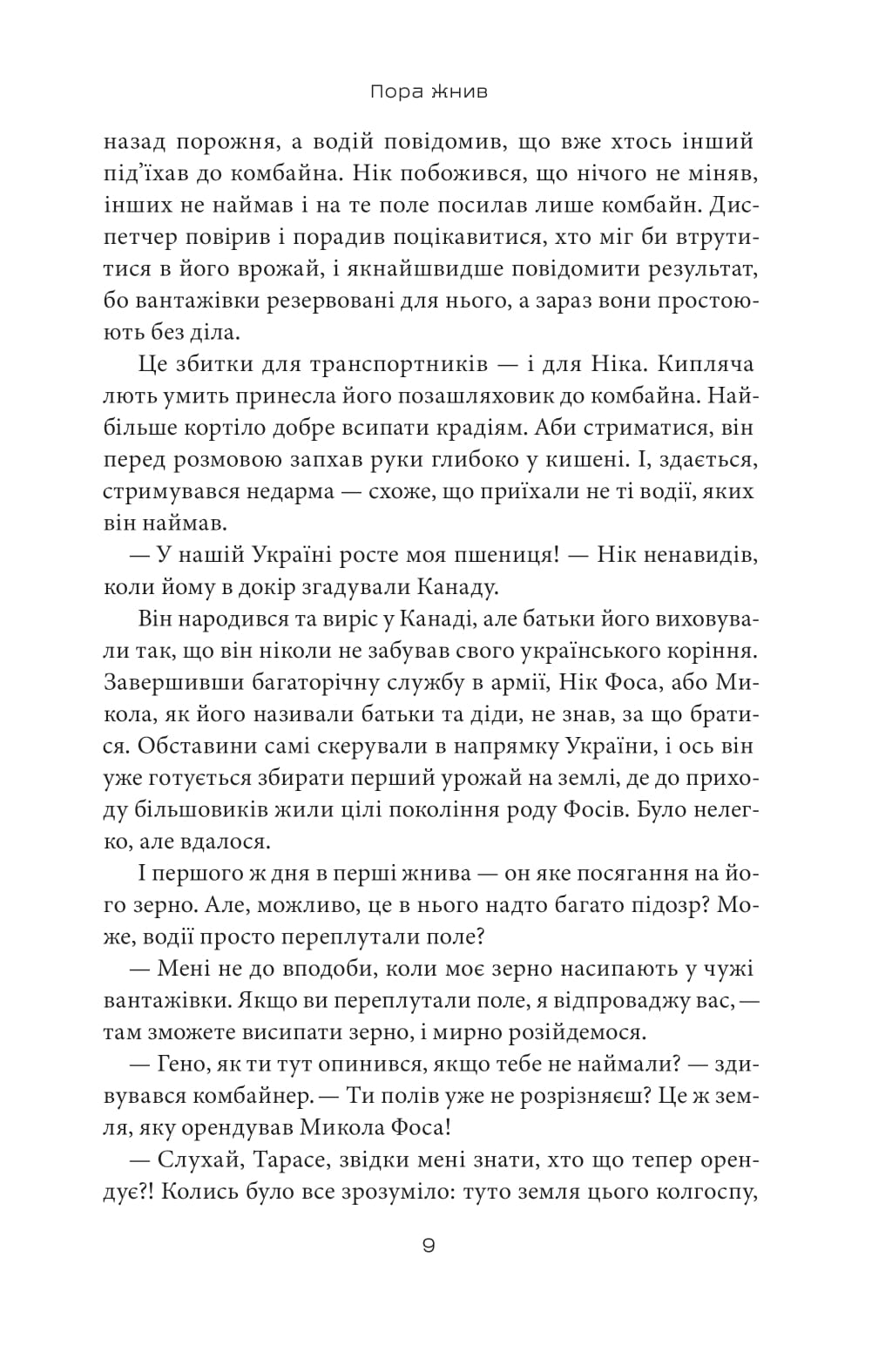 Пора жнив

назад порожня, а водій повідомив, що вже хтось інший під'їхав до комбайна. Нік побожився, що нічого не міняв, інших не наймав і на те поле посилав лише комбайн. Диспетчер повірив і порадив поцікавитися, хто міг би втрутитися в його врожай, і якнайшвидше повідомити результат, бо вантажівки резервовані для нього, а зараз вони простоюють без діла.

Це збитки для транспортників — і для Ніка. Кипляча лють умить принесла його позашляховик до комбайна. Найбільше кортіло добре всипати крадіям. Аби стриматися, він перед розмовою запхав руки глибоко у кишені. І, здається, стримувався недарма — схоже, що приїхали не ті водії, яких він наймав.

— У нашій Україні росте моя пшениця! — Нік ненавидів, коли йому в докір згадували Канаду.

Він народився та виріс у Канаді, але батьки його виховували так, що він ніколи не забував свого українського коріння. Завершивши багаторічну службу в армії, Нік Фоса, або Микола, як його називали батьки та діди, не знав, за що братися. Обставини самі скерували в напрямку України, і ось він уже готується збирати перший урожай на землі, де до приходу більшовиків жили цілі покоління роду Фосів. Було нелегко, але вдалося.

І першого ж дня в перші жнива — он яке посягання на його зерно. Але, можливо, це в нього надто багато підозр? Може, водії просто переплутали поле?

— Мені не до вподоби, коли моє зерно насипають у чужі вантажівки. Якщо ви переплутали поле, я відпроваджу вас, — там зможете висипати зерно, і мирно розійдемося.

— Гено, як ти тут опинився, якщо тебе не наймали? — здивувався комбайнер. — Ти полів уже не розрізняєш? Це ж земля, яку орендував Микола Фоса!

— Слухай, Тарасе, звідки мені знати, хто що тепер орендує?! Колись було все зрозуміло: туто земля цього колгоспу,

9